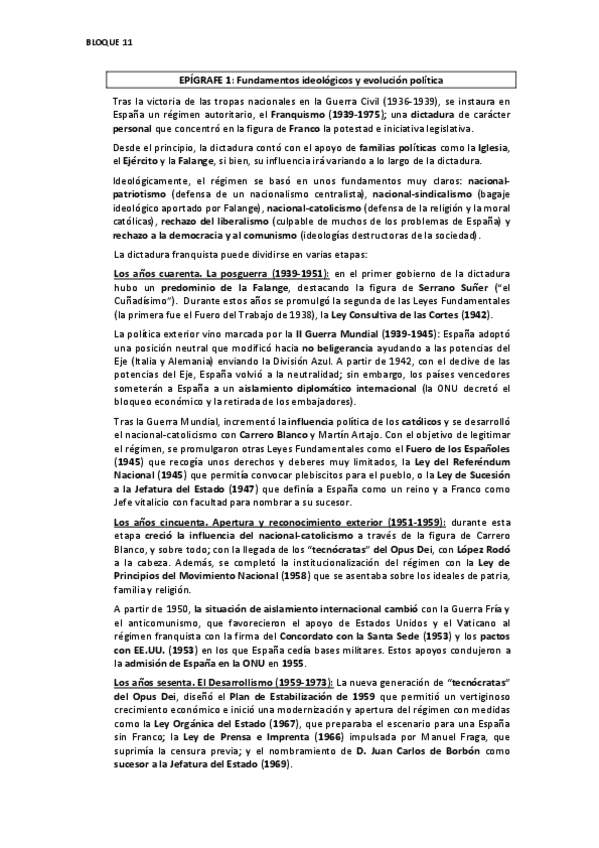 BLOQUE 11

EPÍGRAFE 1: Fundamentos ideológicos y evolución política

Tras la victoria de las tropas nacionales en la Guerra Civil (1936-1939), se instaura en España un régimen autoritario, el Franquismo (1939-1975); una dictadura de carácter personal que concentró en la figura de Franco la potestad e iniciativa legislativa.

Desde el principio, la dictadura contó con el apoyo de familias políticas como la Iglesia, el Ejército y la Falange, si bien, su influencia irá variando a lo largo de la dictadura.

Ideológicamente, el régimen se basó en unos fundamentos muy claros: nacional-patriotismo (defensa de un nacionalismo centralista), nacional-sindicalismo (bagaje ideológico aportado por Falange), nacional-catolicismo (defensa de la religión y la moral católicas), rechazo del liberalismo (culpable de muchos de los problemas de España) y rechazo a la democracia y al comunismo (ideologías destructoras de la sociedad).

La dictadura franquista puede dividirse en varias etapas:

Los años cuarenta. La posguerra (1939-1951): en el primer gobierno de la dictadura hubo un predominio de la Falange, destacando la figura de Serrano Suñer ("el Cuñadísimo"). Durante estos años se promulgó la segunda de las Leyes Fundamentales (la primera fue el Fuero del Trabajo de 1938), la Ley Consultiva de las Cortes (1942).

La política exterior vino marcada por la II Guerra Mundial (1939-1945): España adoptó una posición neutral que modificó hacia no beligerancia ayudando a las potencias del Eje (Italia y Alemania) enviando la División Azul. A partir de 1942, con el declive de las potencias del Eje, España volvió a la neutralidad; sin embargo, los países vencedores someterán a España a un aislamiento diplomático internacional (la ONU decretó el bloqueo económico y la retirada de los embajadores).

Tras la Guerra Mundial, incrementó la influencia política de los católicos y se desarrolló el nacional-catolicismo con Carrero Blanco y Martín Artajo. Con el objetivo de legitimar el régimen, se promulgaron otras Leyes Fundamentales como el Fuero de los Españoles (1945) que recogía unos derechos y deberes muy limitados, la Ley del Referéndum Nacional (1945) que permitía convocar plebiscitos para el pueblo, o la Ley de Sucesión a la Jefatura del Estado (1947) que definía a España como un reino y a Franco como Jefe vitalicio con facultad para nombrar a su sucesor.

Los años cincuenta. Apertura y reconocimiento exterior (1951-1959): durante esta etapa creció la influencia del nacional-catolicismo a través de la figura de Carrero Blanco, y sobre todo; con la llegada de los "tecnócratas" del Opus Dei, con López Rodó a la cabeza. Además, se completó la institucionalización del régimen con la Ley de Principios del Movimiento Nacional (1958) que se asentaba sobre los ideales de patria, familia y religión.

A partir de 1950, la situación de aislamiento internacional cambió con la Guerra Fría y el anticomunismo, que favorecieron el apoyo de Estados Unidos y el Vaticano al régimen franquista con la firma del Concordato con la Santa Sede (1953) y los pactos con EE.UU. (1953) en los que España cedía bases militares. Estos apoyos condujeron a la admisión de España en la ONU en 1955.

Los años sesenta. El Desarrollismo (1959-1973): La nueva generación de "tecnócratas" del Opus Dei, diseñó el Plan de Estabilización de 1959 que permitió un vertiginoso crecimiento económico e inició una modernización y apertura del régimen con medidas como la Ley Orgánica del Estado (1967), que preparaba el escenario para una España sin Franco; la Ley de Prensa e Imprenta (1966) impulsada por Manuel Fraga, que suprimía la censura previa; y el nombramiento de D. Juan Carlos de Borbón como sucesor a la Jefatura del Estado (1969).